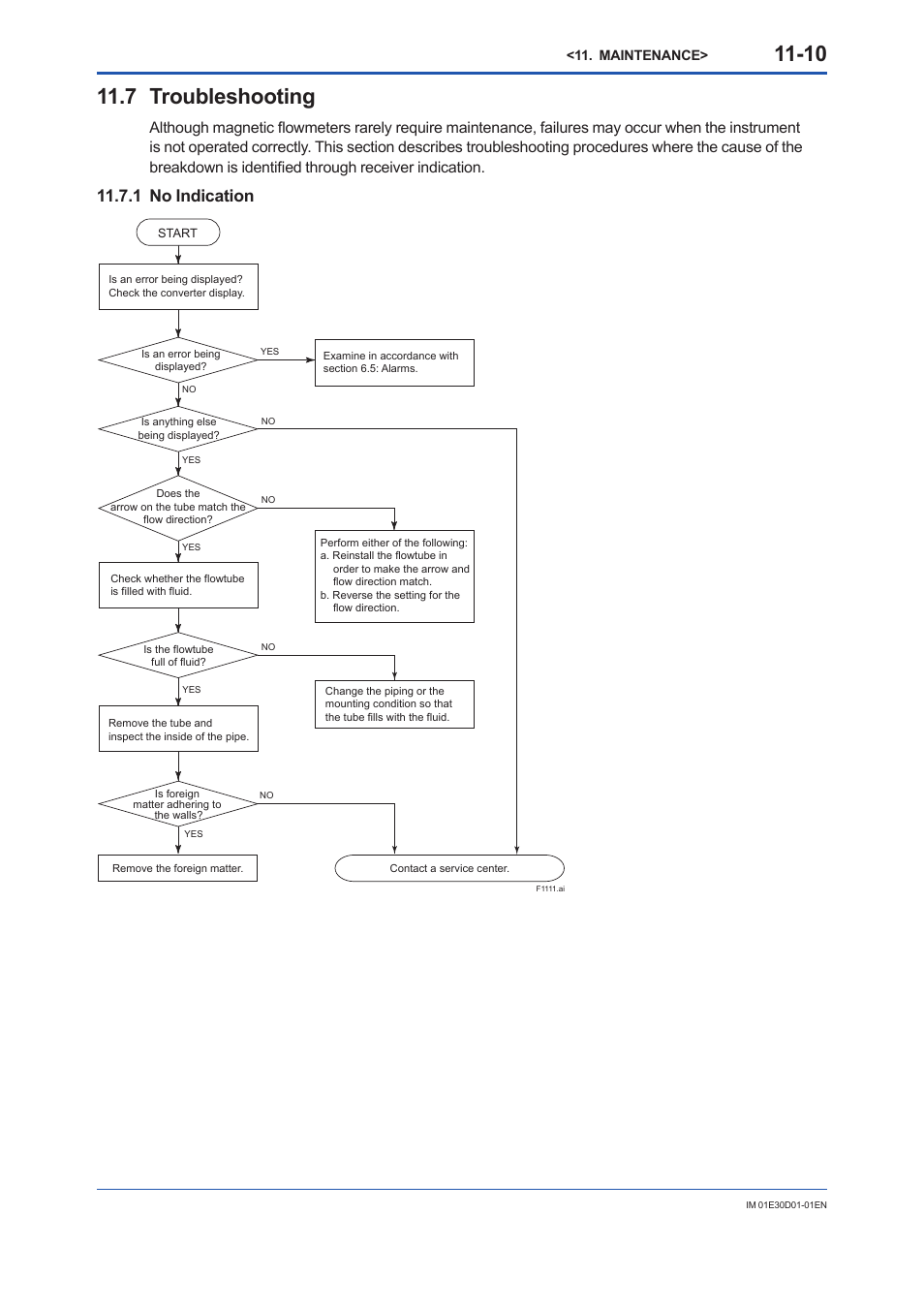 <11. MAINTENANCE> 11-10

11.7 Troubleshooting

Although magnetic flowmeters rarely require maintenance, failures may occur when the instrument is not operated correctly. This section describes troubleshooting procedures where the cause of the breakdown is identified through receiver indication.

11.7.1 No Indication

START

Is an error being displayed? Check the converter display.

Is an error being displayed?

YES

Examine in accordance with section 6.5: Alarms.

NO

Is anything else being displayed?

NO

YES

Does the arrow on the tube match the flow direction?

NO

Perform either of the following:
a. Reinstall the flowtube in order to make the arrow and flow direction match.
b. Reverse the setting for the flow direction.

YES

Check whether the flowtube is filled with fluid.

Is the flowtube full of fluid?

NO

Change the piping or the mounting condition so that the tube fills with the fluid.

YES

Remove the tube and inspect the inside of the pipe.

Is foreign matter adhering to the walls?

NO

YES

Remove the foreign matter.

Contact a service center.

F1111.ai

IM 01E30D01-01EN